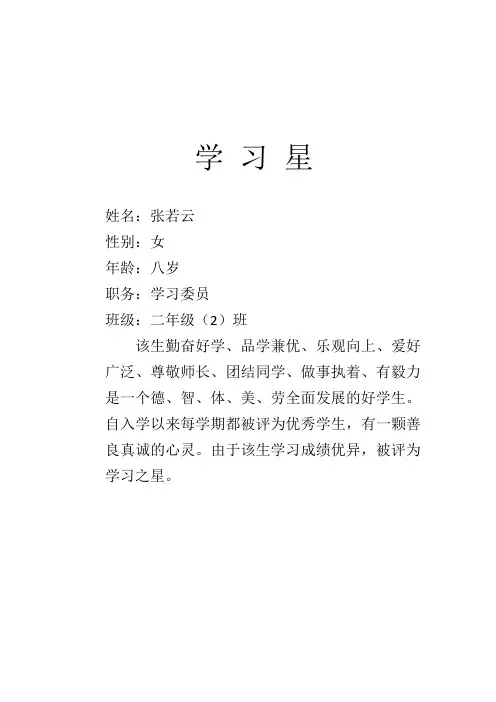 学 习 星

姓名：张若云
性别：女
年龄：八岁
职务：学习委员
班级：二年级（2）班

该生勤奋好学、品学兼优、乐观向上、爱好广泛、尊敬师长、团结同学、做事执着、有毅力是一个德、智、体、美、劳全面发展的好学生。自入学以来每学期都被评为优秀学生，有一颗善良真诚的心灵。由于该生学习成绩优异，被评为学习之星。